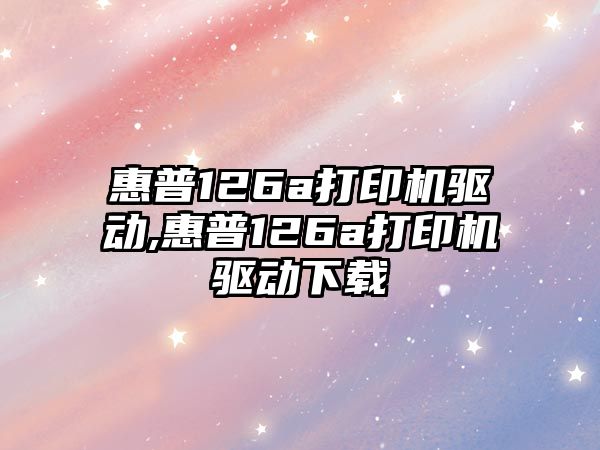 惠普126a打印机驱动,惠普126a打印机驱动下载